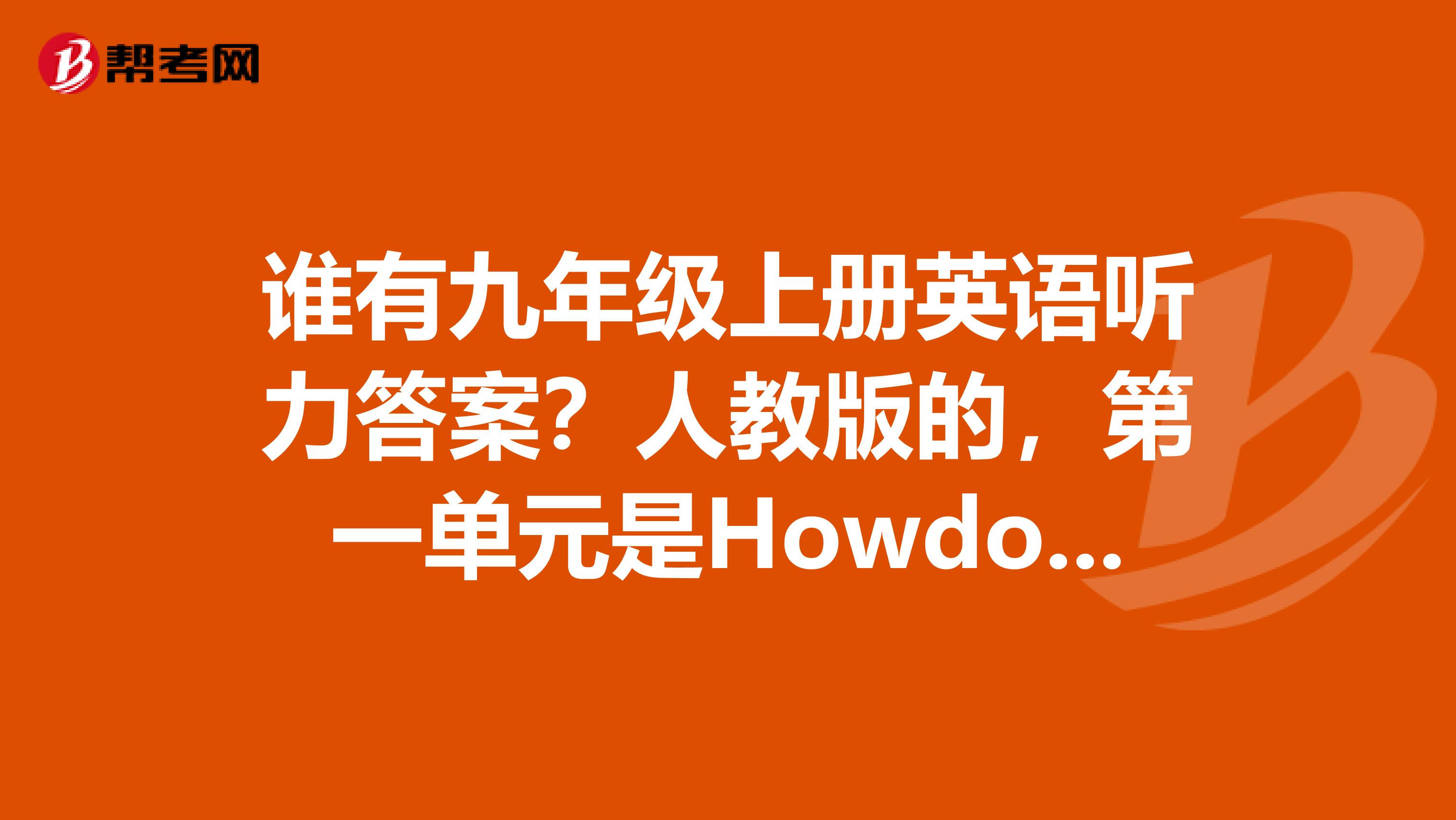 帮考网

谁有九年级上册英语听力答案？人教版的，第一单元是Howdo...